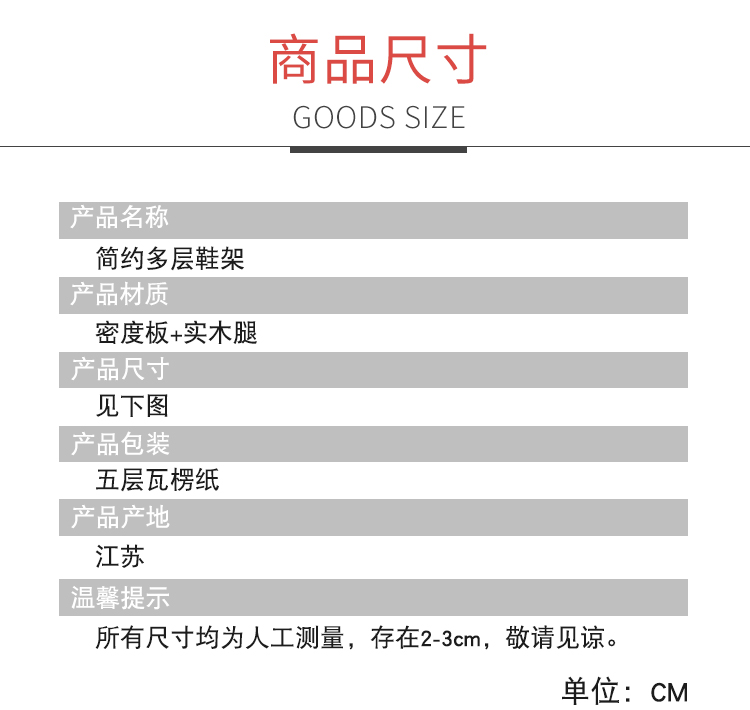 商品尺寸
GOODS SIZE

产品名称
简约多层鞋架

产品材质
密度板+实木腿

产品尺寸
见下图

产品包装
五层瓦楞纸

产品产地
江苏

温馨提示
所有尺寸均为人工测量，存在2-3cm，敬请见谅。

单位：CM